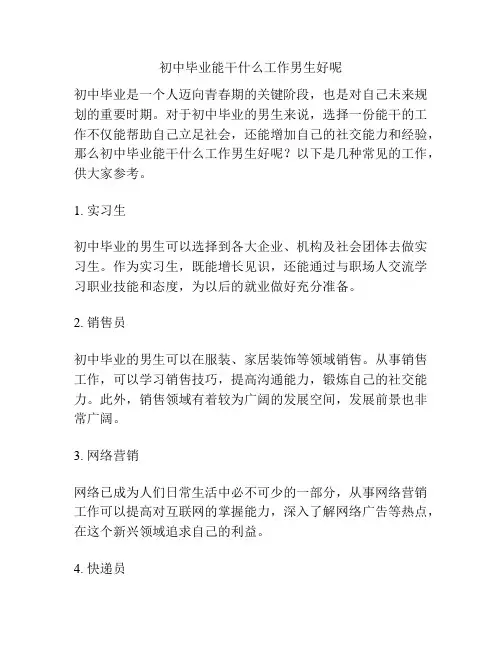 初中毕业能干什么工作男生好呢

初中毕业是一个人迈向青春期的关键阶段，也是对自己未来规划的重要时期。对于初中毕业的男生来说，选择一份能干的工作不仅能帮助自己立足社会，还能增加自己的社交能力和经验，那么初中毕业能干什么工作男生好呢？以下是几种常见的工作，供大家参考。

1. 实习生

初中毕业的男生可以选择到各大企业、机构及社会团体去做实习生。作为实习生，既能增长见识，还能通过与职场人交流学习职业技能和态度，为以后的就业做好充分准备。

2. 销售员

初中毕业的男生可以在服装、家居装饰等领域销售。从事销售工作，可以学习销售技巧，提高沟通能力，锻炼自己的社交能力。此外，销售领域有着较为广阔的发展空间，发展前景也非常广阔。

3. 网络营销

网络已成为人们日常生活中必不可少的一部分，从事网络营销工作可以提高对互联网的掌握能力，深入了解网络广告等热点，在这个新兴领域追求自己的利益。

4. 快递员